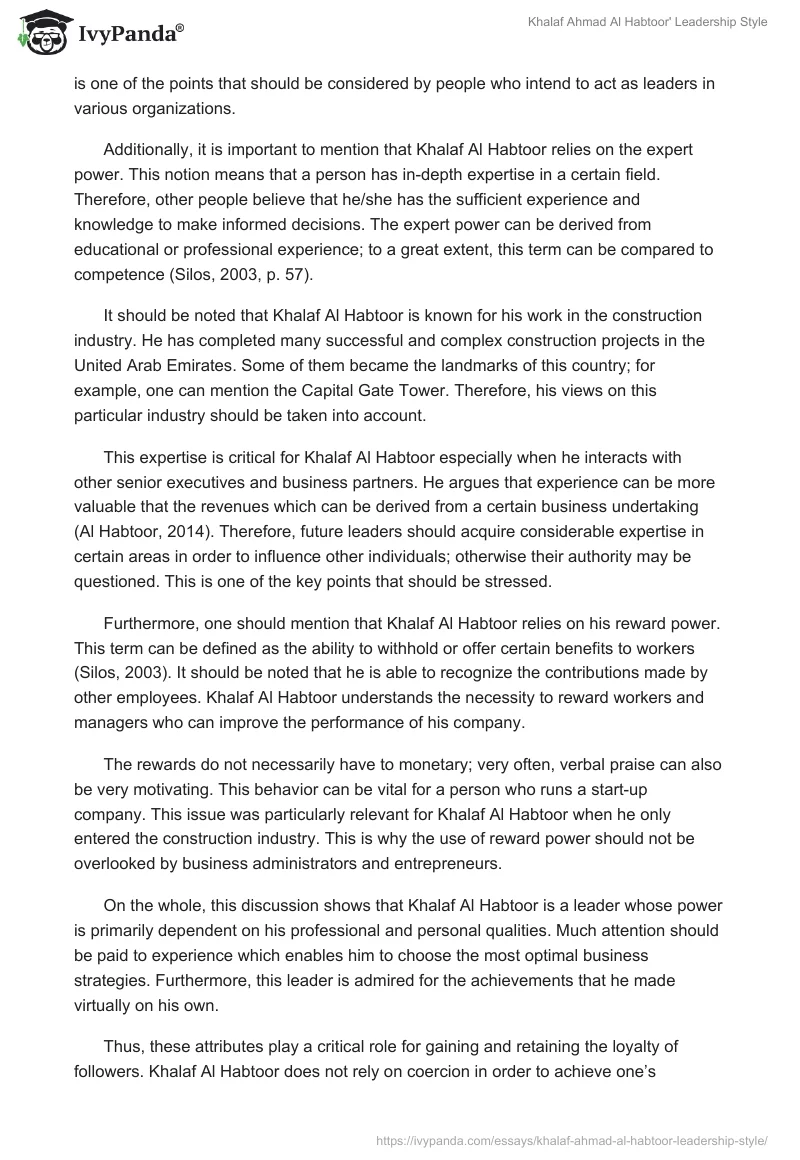 IvyPanda®

Khalaf Ahmad Al Habtoor' Leadership Style

is one of the points that should be considered by people who intend to act as leaders in various organizations.

Additionally, it is important to mention that Khalaf Al Habtoor relies on the expert power. This notion means that a person has in-depth expertise in a certain field. Therefore, other people believe that he/she has the sufficient experience and knowledge to make informed decisions. The expert power can be derived from educational or professional experience; to a great extent, this term can be compared to competence (Silos, 2003, p. 57).

It should be noted that Khalaf Al Habtoor is known for his work in the construction industry. He has completed many successful and complex construction projects in the United Arab Emirates. Some of them became the landmarks of this country; for example, one can mention the Capital Gate Tower. Therefore, his views on this particular industry should be taken into account.

This expertise is critical for Khalaf Al Habtoor especially when he interacts with other senior executives and business partners. He argues that experience can be more valuable that the revenues which can be derived from a certain business undertaking (Al Habtoor, 2014). Therefore, future leaders should acquire considerable expertise in certain areas in order to influence other individuals; otherwise their authority may be questioned. This is one of the key points that should be stressed.

Furthermore, one should mention that Khalaf Al Habtoor relies on his reward power. This term can be defined as the ability to withhold or offer certain benefits to workers (Silos, 2003). It should be noted that he is able to recognize the contributions made by other employees. Khalaf Al Habtoor understands the necessity to reward workers and managers who can improve the performance of his company.

The rewards do not necessarily have to monetary; very often, verbal praise can also be very motivating. This behavior can be vital for a person who runs a start-up company. This issue was particularly relevant for Khalaf Al Habtoor when he only entered the construction industry. This is why the use of reward power should not be overlooked by business administrators and entrepreneurs.

On the whole, this discussion shows that Khalaf Al Habtoor is a leader whose power is primarily dependent on his professional and personal qualities. Much attention should be paid to experience which enables him to choose the most optimal business strategies. Furthermore, this leader is admired for the achievements that he made virtually on his own.

Thus, these attributes play a critical role for gaining and retaining the loyalty of followers. Khalaf Al Habtoor does not rely on coercion in order to achieve one's

https://ivypanda.com/essays/khalaf-ahmad-al-habtoor-leadership-style/